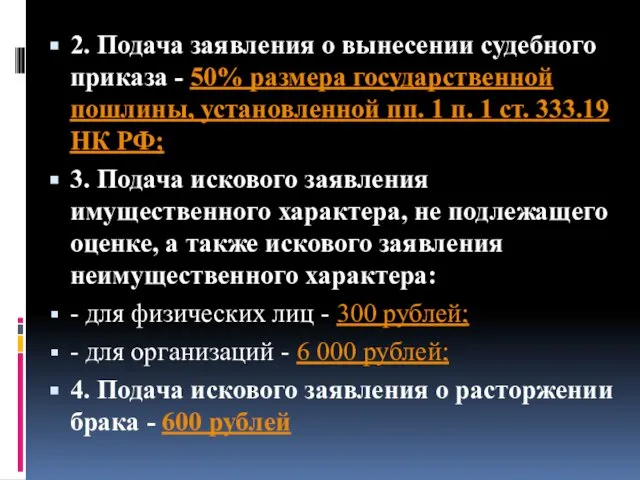 2. Подача заявления о вынесении судебного приказа - 50% размера государственной пошлины, установленной пп. 1 п. 1 ст. 333.19 НК РФ;

3. Подача искового заявления имущественного характера, не подлежащего оценке, а также искового заявления неимущественного характера:

- для физических лиц - 300 рублей;

- для организаций - 6 000 рублей;

4. Подача искового заявления о расторжении брака - 600 рублей